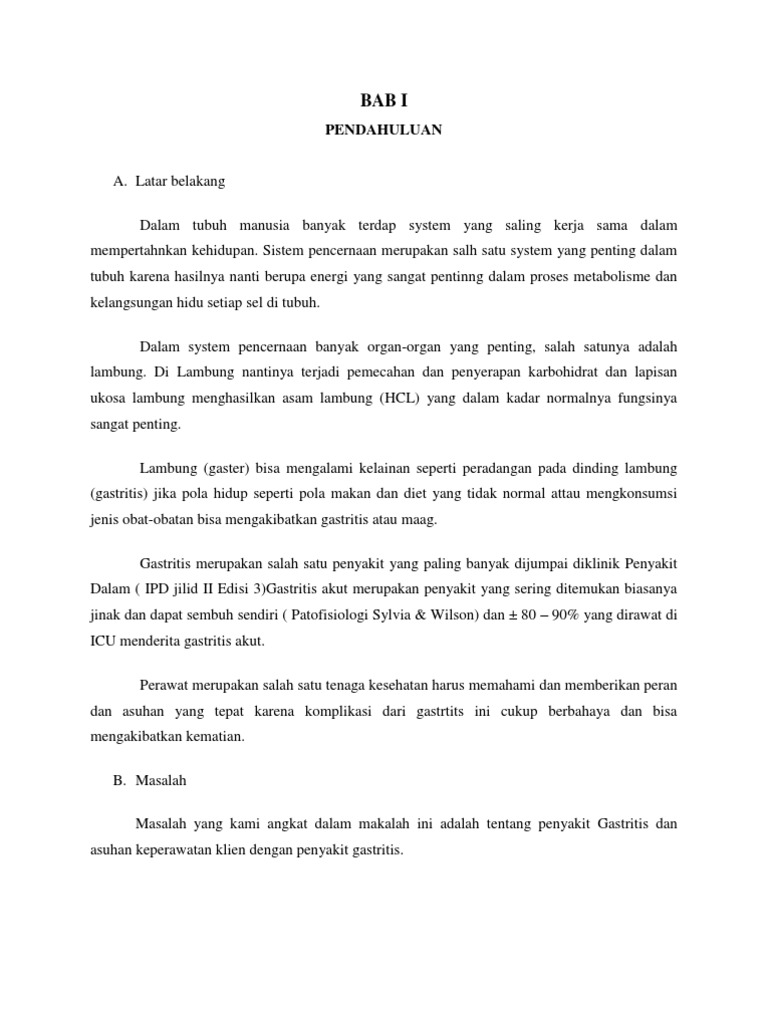 BAB I

PENDAHULUAN

A. Latar belakang

Dalam tubuh manusia banyak terdap system yang saling kerja sama dalam mempertahnkan kehidupan. Sistem pencernaan merupakan salh satu system yang penting dalam tubuh karena hasilnya nanti berupa energi yang sangat pentinng dalam proses metabolisme dan kelangsungan hidu setiap sel di tubuh.

Dalam system pencernaan banyak organ-organ yang penting, salah satunya adalah lambung. Di Lambung nantinya terjadi pemecahan dan penyerapan karbohidrat dan lapisan ukosa lambung menghasilkan asam lambung (HCL) yang dalam kadar normalnya fungsinya sangat penting.

Lambung (gaster) bisa mengalami kelainan seperti peradangan pada dinding lambung (gastritis) jika pola hidup seperti pola makan dan diet yang tidak normal attau mengkonsumsi jenis obat-obatan bisa mengakibatkan gastritis atau maag.

Gastritis merupakan salah satu penyakit yang paling banyak dijumpai diklinik Penyakit Dalam ( IPD jilid II Edisi 3)Gastritis akut merupakan penyakit yang sering ditemukan biasanya jinak dan dapat sembuh sendiri ( Patofisiologi Sylvia & Wilson) dan ± 80 – 90% yang dirawat di ICU menderita gastritis akut.

Perawat merupakan salah satu tenaga kesehatan harus memahami dan memberikan peran dan asuhan yang tepat karena komplikasi dari gastrtits ini cukup berbahaya dan bisa mengakibatkan kematian.

B. Masalah

Masalah yang kami angkat dalam makalah ini adalah tentang penyakit Gastritis dan asuhan keperawatan klien dengan penyakit gastritis.